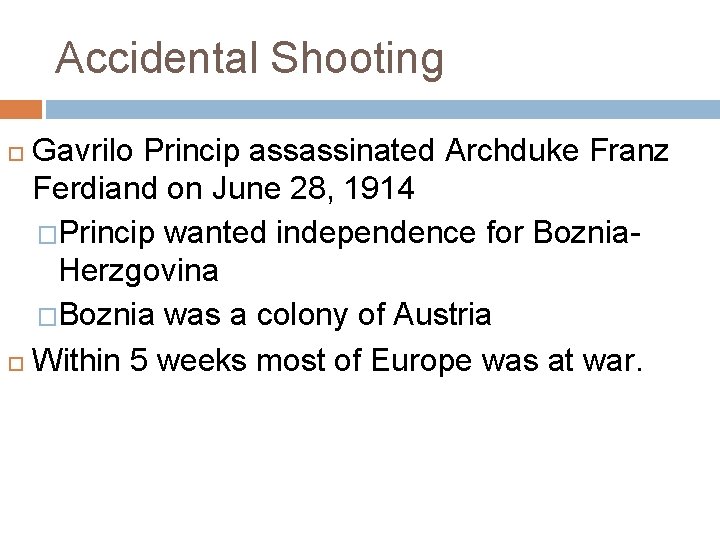 Accidental Shooting

Gavrilo Princip assassinated Archduke Franz Ferdiand on June 28, 1914

Princip wanted independence for Boznia-Herzgovina

Boznia was a colony of Austria

Within 5 weeks most of Europe was at war.